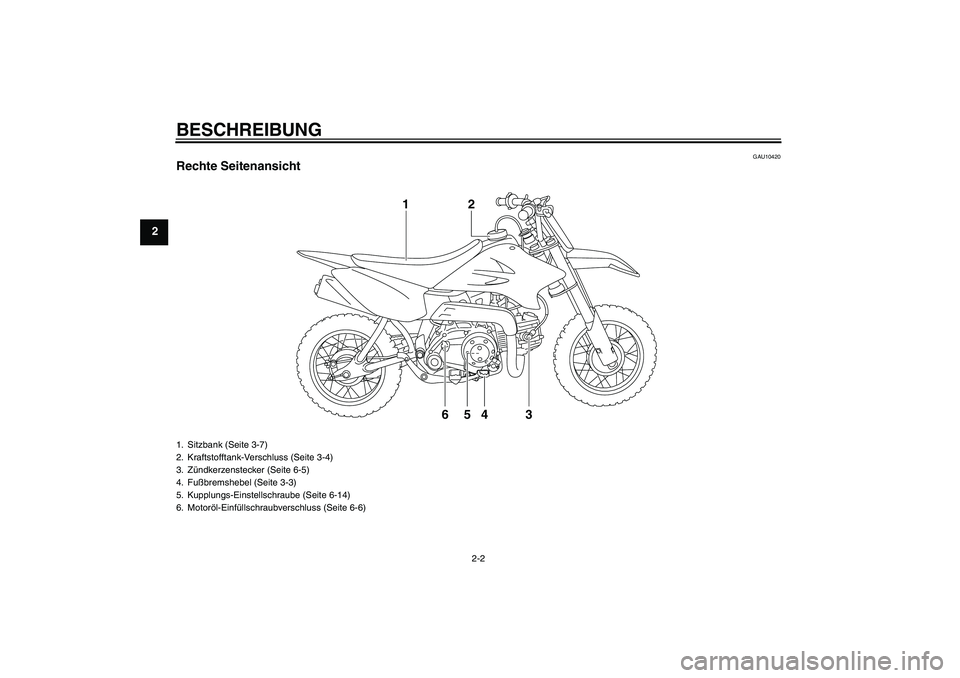 BESCHREIBUNG

2

GAU10420

Rechte Seitenansicht

1 2

6 5 4 3

1. Sitzbank (Seite 3-7)
2. Kraftstofftank-Verschluss (Seite 3-4)
3. Zündkerzenstecker (Seite 6-5)
4. Fußbremshebel (Seite 3-3)
5. Kupplungs-Einstellschraube (Seite 6-14)
6. Motoröl-Einfüllschraubverschluss (Seite 6-6)

2-2

carmanualsonline.info